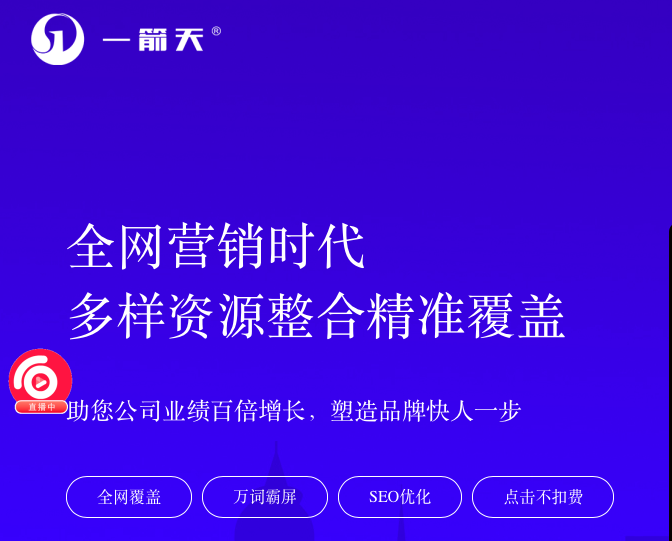 一箭天®

全网营销时代
多样资源整合精准覆盖

直播中

助您公司业绩百倍增长，塑造品牌快人一步

全网覆盖 万词霸屏 SEO优化 点击不扣费